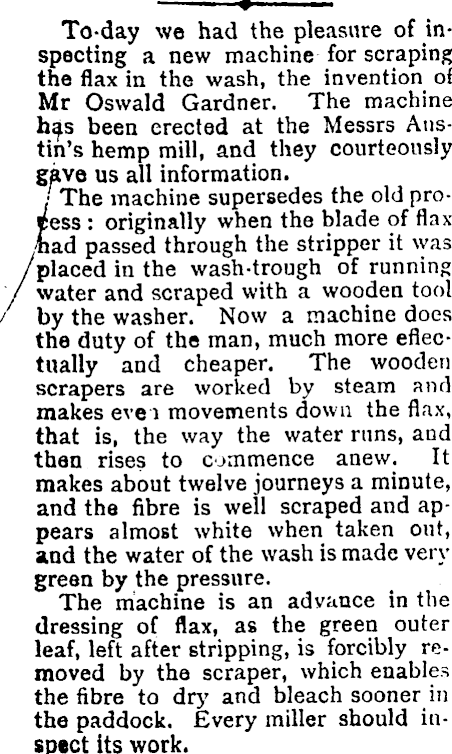 To-day we had the pleasure of inspecting a new machine for scraping the flax in the wash, the invention of Mr Oswald Gardner. The machine has been erected at the Messrs Austin's hemp mill, and they courteously gave us all information.

The machine supersedes the old process: originally when the blade of flax had passed through the stripper it was placed in the wash-trough of running water and scraped with a wooden tool by the washer. Now a machine does the duty of the man, much more effectually and cheaper. The wooden scrapers are worked by steam and makes even movements down the flax, that is, the way the water runs, and then rises to commence anew. It makes about twelve journeys a minute, and the fibre is well scraped and appears almost white when taken out, and the water of the wash is made very green by the pressure.

The machine is an advance in the dressing of flax, as the green outer leaf, left after stripping, is forcibly removed by the scraper, which enables the fibre to dry and bleach sooner in the paddock. Every miller should inspect its work.